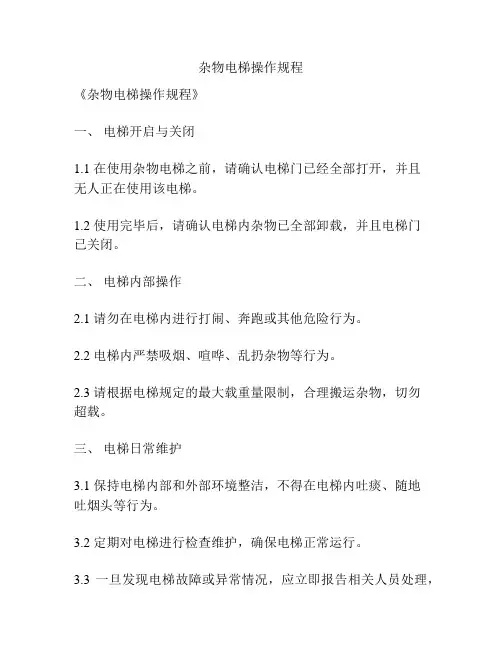 杂物电梯操作规程

《杂物电梯操作规程》

一、 电梯开启与关闭

1.1 在使用杂物电梯之前，请确认电梯门已经全部打开，并且无人正在使用该电梯。

1.2 使用完毕后，请确认电梯内杂物已全部卸载，并且电梯门已关闭。

二、 电梯内部操作

2.1 请勿在电梯内进行打闹、奔跑或其他危险行为。

2.2 电梯内严禁吸烟、喧哗、乱扔杂物等行为。

2.3 请根据电梯规定的最大载重量限制，合理搬运杂物，切勿超载。

三、 电梯日常维护

3.1 保持电梯内部和外部环境整洁，不得在电梯内吐痰、随地吐烟头等行为。

3.2 定期对电梯进行检查维护，确保电梯正常运行。

3.3 一旦发现电梯故障或异常情况，应立即报告相关人员处理，